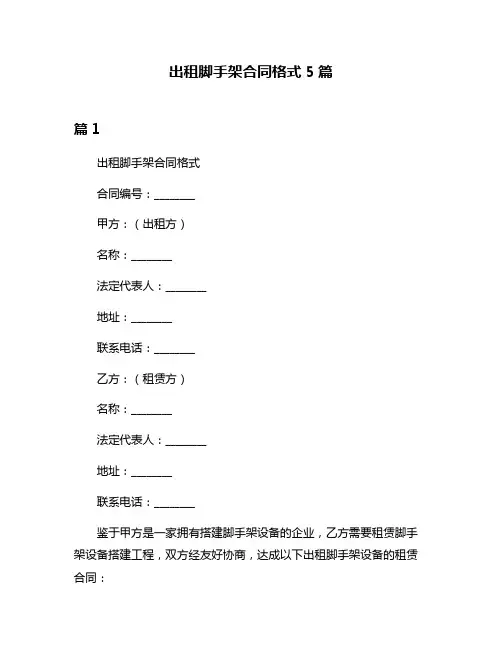 出租脚手架合同格式 5 篇

篇 1

出租脚手架合同格式

合同编号：________

甲方：（出租方）

名称：________

法定代表人：________

地址：________

联系电话：________

乙方：（租赁方）

名称：________

法定代表人：________

地址：________

联系电话：________

鉴于甲方是一家拥有搭建脚手架设备的企业，乙方需要租赁脚手架设备搭建工程，双方经友好协商，达成以下出租脚手架设备的租赁合同：